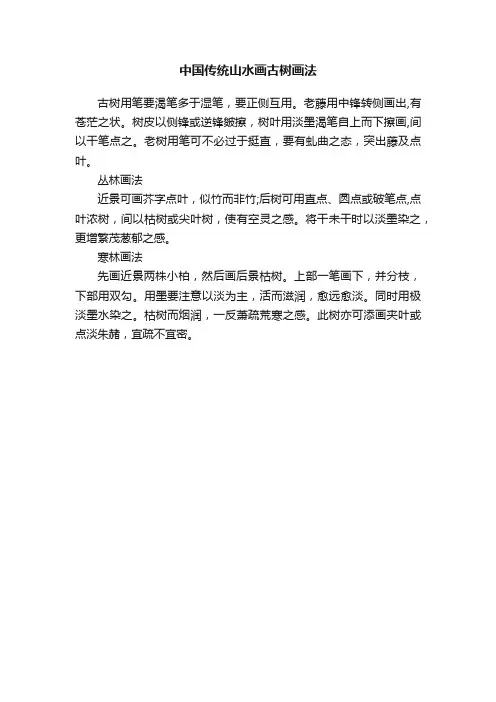 中国传统山水画古树画法

古树用笔要渴笔多于湿笔，要正侧互用。老藤用中锋转侧画出,有苍茫之状。树皮以侧锋或逆锋皴擦，树叶用淡墨渴笔自上而下擦画,间以干笔点之。老树用笔可不必过于挺直，要有虬曲之态，突出藤及点叶。

丛林画法

近景可画芥字点叶，似竹而非竹;后树可用直点、圆点或破笔点,点叶浓树，间以枯树或尖叶树，使有空灵之感。将干未干时以淡墨染之，更增繁茂葱郁之感。

寒林画法

先画近景两株小柏，然后画后景枯树。上部一笔画下，并分枝，下部用双勾。用墨要注意以淡为主，活而滋润，愈远愈淡。同时用极淡墨水染之。枯树而烟润，一反萧疏荒寒之感。此树亦可添画夹叶或点淡朱赭，宜疏不宜密。